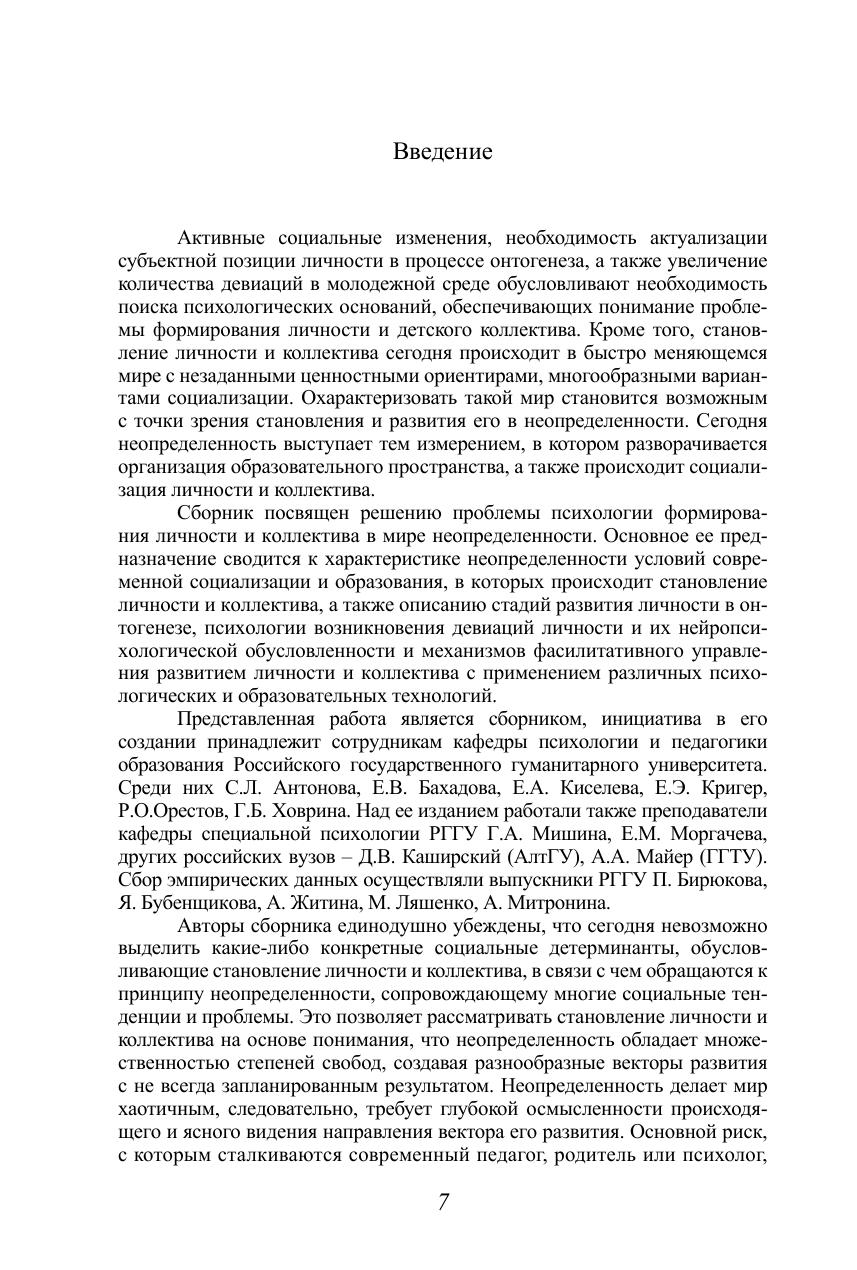 Введение

Активные социальные изменения, необходимость актуализации субъектной позиции личности в процессе онтогенеза, а также увеличение количества девиаций в молодежной среде обусловливают необходимость поиска психологических оснований, обеспечивающих понимание проблемы формирования личности и детского коллектива. Кроме того, становление личности и коллектива сегодня происходит в быстро меняющемся мире с незаданными ценностными ориентирами, многообразными вариантами социализации. Охарактеризовать такой мир становится возможным с точки зрения становления и развития его в неопределенности. Сегодня неопределенность выступает тем измерением, в котором разворачивается организация образовательного пространства, а также происходит социализация личности и коллектива.

Сборник посвящен решению проблемы психологии формирования личности и коллектива в мире неопределенности. Основное ее предназначение сводится к характеристике неопределенности условий современной социализации и образования, в которых происходит становление личности и коллектива, а также описанию стадий развития личности в онтогенезе, психологии возникновения девиаций личности и их нейропсихологической обусловленности и механизмов фасилитативного управления развитием личности и коллектива с применением различных психологических и образовательных технологий.

Представленная работа является сборником, инициатива в его создании принадлежит сотрудникам кафедры психологии и педагогики образования Российского государственного гуманитарного университета. Среди них С.Л. Антонова, Е.В. Бахадова, Е.А. Киселева, Е.Э. Кригер, Р.О.Орестов, Г.Б. Ховрина. Над ее изданием работали также преподаватели кафедры специальной психологии РГГУ Г.А. Мишина, Е.М. Моргачева, других российских вузов – Д.В. Каширский (АлтГУ), А.А. Майер (ГГТУ). Сбор эмпирических данных осуществляли выпускники РГГУ П. Бирюкова, Я. Бубенщикова, А. Житина, М. Ляшенко, А. Митронина.

Авторы сборника единодушно убеждены, что сегодня невозможно выделить какие-либо конкретные социальные детерминанты, обусловливающие становление личности и коллектива, в связи с чем обращаются к принципу неопределенности, сопровождающему многие социальные тенденции и проблемы. Это позволяет рассматривать становление личности и коллектива на основе понимания, что неопределенность обладает множественностью степеней свобод, создавая разнообразные векторы развития с не всегда запланированным результатом. Неопределенность делает мир хаотичным, следовательно, требует глубокой осмысленности происходящего и ясного видения направления вектора его развития. Основной риск, с которым сталкиваются современный педагог, родитель или психолог,

7